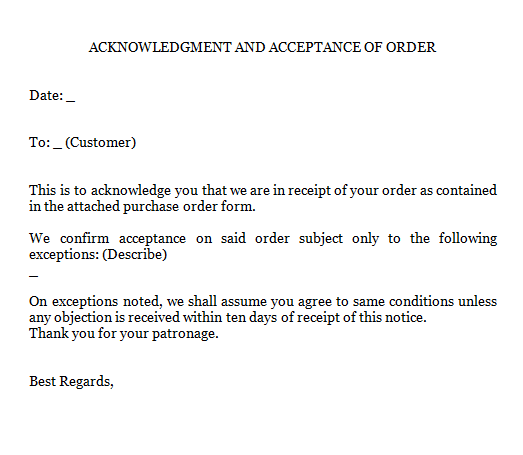 ACKNOWLEDGMENT AND ACCEPTANCE OF ORDER

Date: ____

To: ____ (Customer)

This is to acknowledge you that we are in receipt of your order as contained in the attached purchase order form.

We confirm acceptance on said order subject only to the following exceptions: (Describe)

____

On exceptions noted, we shall assume you agree to same conditions unless any objection is received within ten days of receipt of this notice.
Thank you for your patronage.

Best Regards,